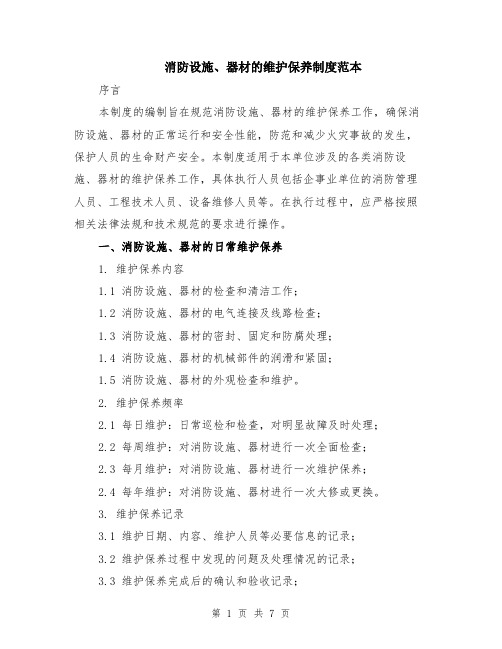 消防设施、器材的维护保养制度范本

序言

本制度的编制旨在规范消防设施、器材的维护保养工作，确保消防设施、器材的正常运行和安全性能，防范和减少火灾事故的发生，保护人员的生命财产安全。本制度适用于本单位涉及的各类消防设施、器材的维护保养工作，具体执行人员包括企事业单位的消防管理人员、工程技术人员、设备维修人员等。在执行过程中，应严格按照相关法律法规和技术规范的要求进行操作。

一、消防设施、器材的日常维护保养

1. 维护保养内容

1.1 消防设施、器材的检查和清洁工作；

1.2 消防设施、器材的电气连接及线路检查；

1.3 消防设施、器材的密封、固定和防腐处理；

1.4 消防设施、器材的机械部件的润滑和紧固；

1.5 消防设施、器材的外观检查和维护。

2. 维护保养频率

2.1 每日维护：日常巡检和检查，对明显故障及时处理；

2.2 每周维护：对消防设施、器材进行一次全面检查；

2.3 每月维护：对消防设施、器材进行一次维护保养；

2.4 每年维护：对消防设施、器材进行一次大修或更换。

3. 维护保养记录

3.1 维护日期、内容、维护人员等必要信息的记录；

3.2 维护保养过程中发现的问题及处理情况的记录；

3.3 维护保养完成后的确认和验收记录；

第 1 页 共 7 页